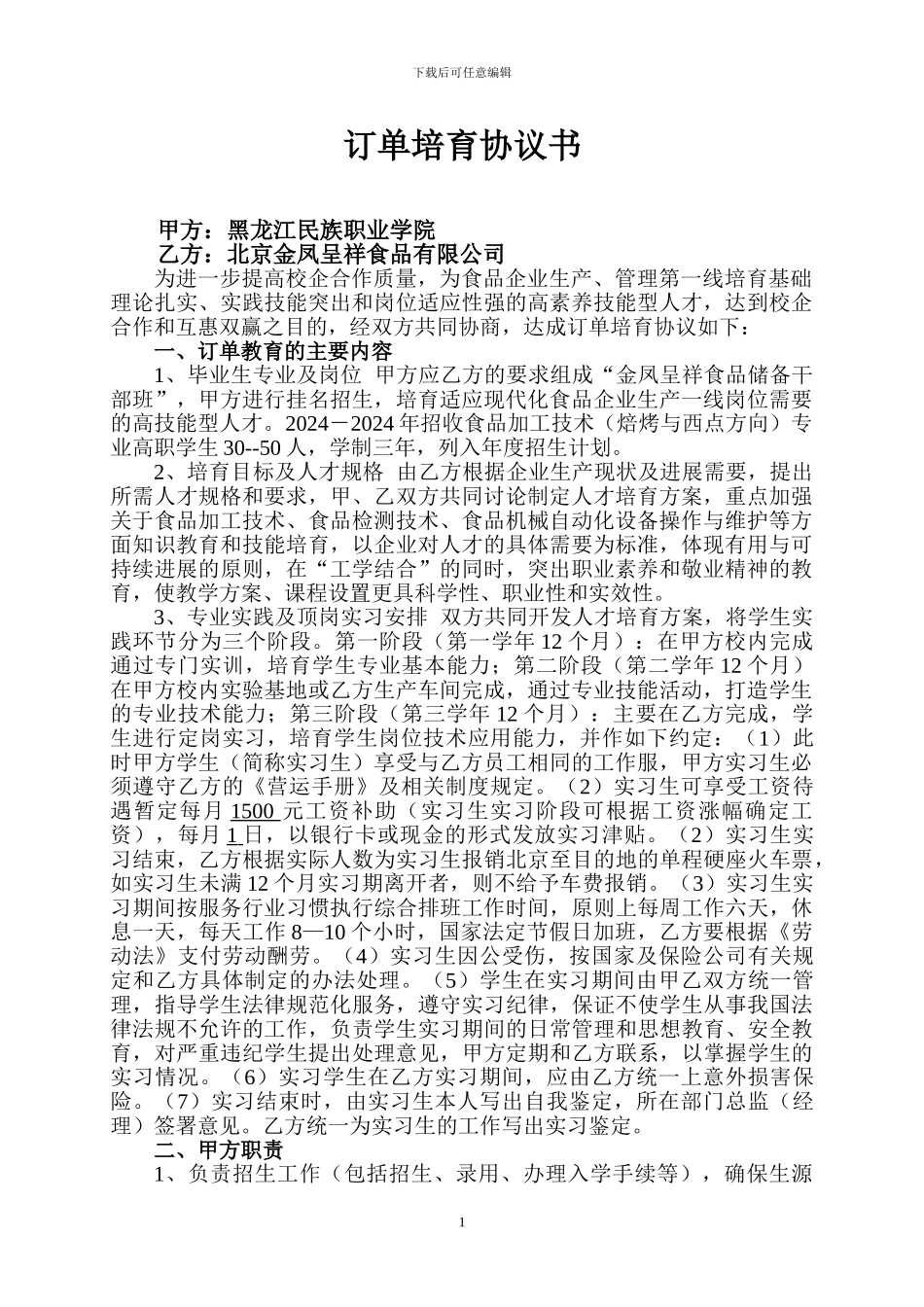 下载后可任意编辑

订单培育协议书

甲方：黑龙江民族职业学院
乙方：北京金凤呈祥食品有限公司

为进一步提高校企合作质量，为食品企业生产、管理第一线培育基础理论扎实、实践技能突出和岗位适应性强的高素养技能型人才，达到校企合作和互惠双赢之目的，经双方共同协商，达成订单培育协议如下：

一、订单教育的主要内容

1、毕业生专业及岗位 甲方应乙方的要求组成“金凤呈祥食品储备干部班”，甲方进行挂名招生，培育适应现代化食品企业生产一线岗位需要的高技能型人才。2024－2024 年招收食品加工技术（焙烤与西点方向）专业高职学生 30--50 人，学制三年，列入年度招生计划。

2、培育目标及人才规格 由乙方根据企业生产现状及进展需要，提出所需人才规格和要求，甲、乙双方共同讨论制定人才培育方案，重点加强关于食品加工技术、食品检测技术、食品机械自动化设备操作与维护等方面知识教育和技能培育，以企业对人才的具体需要为标准，体现有用与可持续进展的原则，在“工学结合”的同时，突出职业素养和敬业精神的教育，使教学方案、课程设置更具科学性、职业性和实效性。

3、专业实践及顶岗实习安排 双方共同开发人才培育方案，将学生实践环节分为三个阶段。第一阶段（第一学年 12 个月）：在甲方校内完成通过专门实训，培育学生专业基本能力；第二阶段（第二学年 12 个月）在甲方校内实验基地或乙方生产车间完成，通过专业技能活动，打造学生的专业技术能力；第三阶段（第三学年 12 个月）：主要在乙方完成，学生进行定岗实习，培育学生岗位技术应用能力，并作如下约定：（1）此时甲方学生（简称实习生）享受与乙方员工相同的工作服，甲方实习生必须遵守乙方的《营运手册》及相关制度规定。（2）实习生可享受工资待遇暂定每月 1500 元工资补助（实习生实习阶段可根据工资涨幅确定工资），每月 1 日，以银行卡或现金的形式发放实习津贴。（2）实习生实习结束，乙方根据实际人数为实习生报销北京至目的地的单程硬座火车票，如实习生未满 12 个月实习期离开者，则不给予车费报销。（3）实习生实习期间按服务行业习惯执行综合排班工作时间，原则上每周工作六天，休息一天，每天工作 8—10 个小时，国家法定节假日加班，乙方要根据《劳动法》支付劳动酬劳。（4）实习生因公受伤，按国家及保险公司有关规定和乙方具体制定的办法处理。（5）学生在实习期间由甲乙双方统一管理，指导学生法律规范化服务，遵守实习纪律，保证不使学生从事我国法律法规不允许的工作，负责学生实习期间的日常管理和思想教育、安全教育，对严重违纪学生提出处理意见，甲方定期和乙方联系，以掌握学生的实习情况。（6）实习学生在乙方实习期间，应由乙方统一上意外损害保险。（7）实习结束时，由实习生本人写出自我鉴定，所在部门总监（经理）签署意见。乙方统一为实习生的工作写出实习鉴定。

二、甲方职责

1、负责招生工作（包括招生、录用、办理入学手续等），确保生源

1